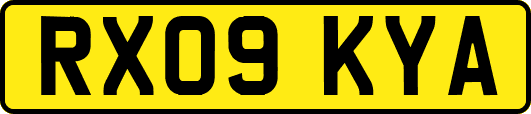 RX09 KYA